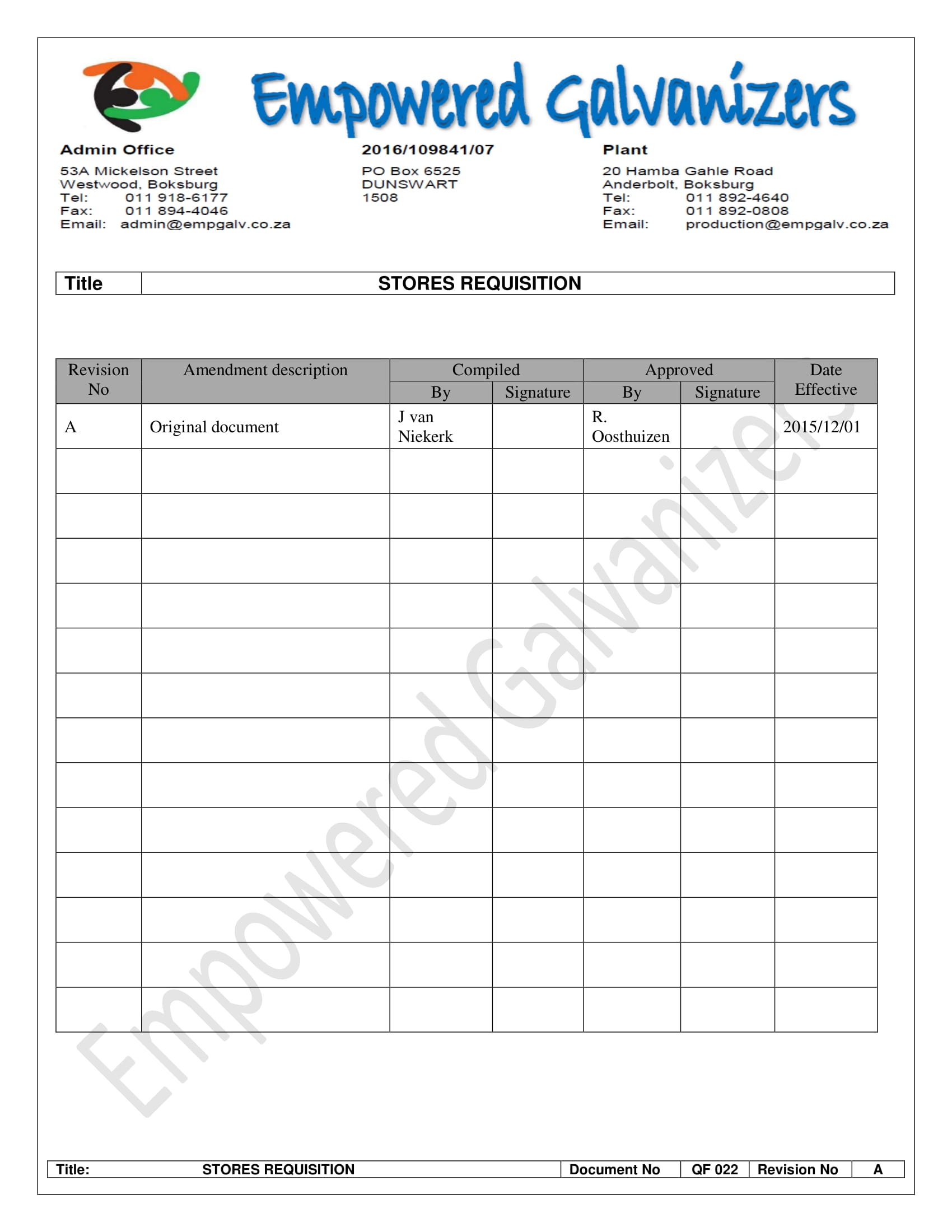 Empowered Galvanizers

Admin Office
53A Mickelson Street
Westwood, Boksburg
Tel: 011 918-6177
Fax: 011 894-4046
Email: admin@empgalv.co.za

2016/109841/07
PO Box 6525
DUNSWART
1508

Plant
20 Hamba Gahle Road
Anderbolt, Boksburg
Tel: 011 892-4640
Fax: 011 892-0808
Email: production@empgalv.co.za

| Title | STORES REQUISITION |
|---|---|

| Revision No | Amendment description | Compiled By | Compiled Signature | Approved By | Approved Signature | Date Effective |
|---|---|---|---|---|---|---|
| A | Original document | J van Niekerk | | R. Oosthuizen | | 2015/12/01 |
| | | | | | | |
| | | | | | | |
| | | | | | | |
| | | | | | | |
| | | | | | | |
| | | | | | | |
| | | | | | | |
| | | | | | | |
| | | | | | | |
| | | | | | | |
| | | | | | | |
| | | | | | | |
| | | | | | | |

Empowered Galvanizers

| Title: | STORES REQUISITION | Document No | QF 022 | Revision No | A |
|---|---|---|---|---|---|